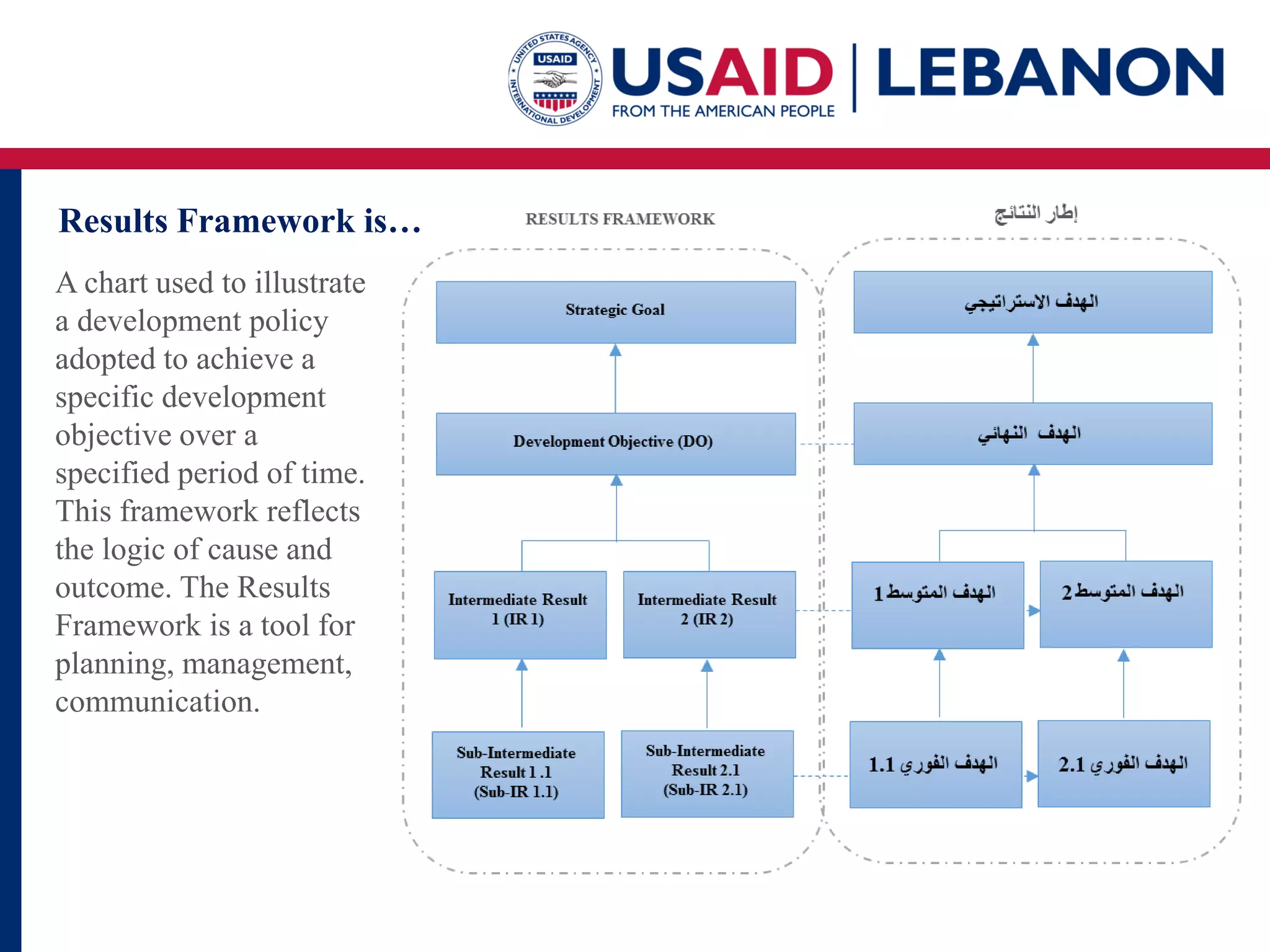 UNITED STATES AGENCY INTERNATIONAL DEVELOPMENT
USAID
USAID | LEBANON
FROM THE AMERICAN PEOPLE

Results Framework is…

A chart used to illustrate a development policy adopted to achieve a specific development objective over a specified period of time. This framework reflects the logic of cause and outcome. The Results Framework is a tool for planning, management, communication.

RESULTS FRAMEWORK

Strategic Goal

Development Objective (DO)

Intermediate Result 1 (IR 1)

Intermediate Result 2 (IR 2)

Sub-Intermediate Result 1.1 (Sub-IR 1.1)

Sub-Intermediate Result 2.1 (Sub-IR 2.1)

إطار النتائج

الهدف الاستراتيجي

الهدف النهائي

الهدف المتوسط 1

الهدف المتوسط 2

الهدف الفوري 1.1

الهدف الفوري 2.1